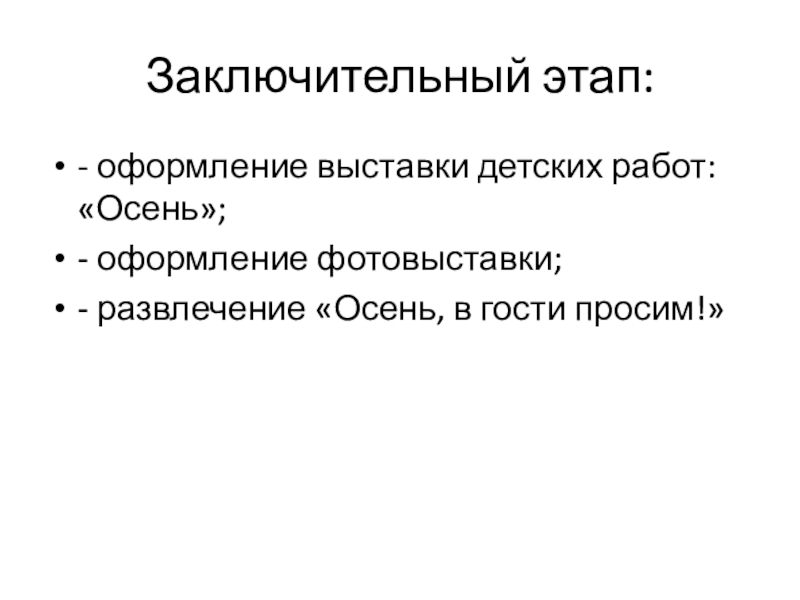 Заключительный этап:

• - оформление выставки детских работ: «Осень»;
• - оформление фотовыставки;
• - развлечение «Осень, в гости просим!»